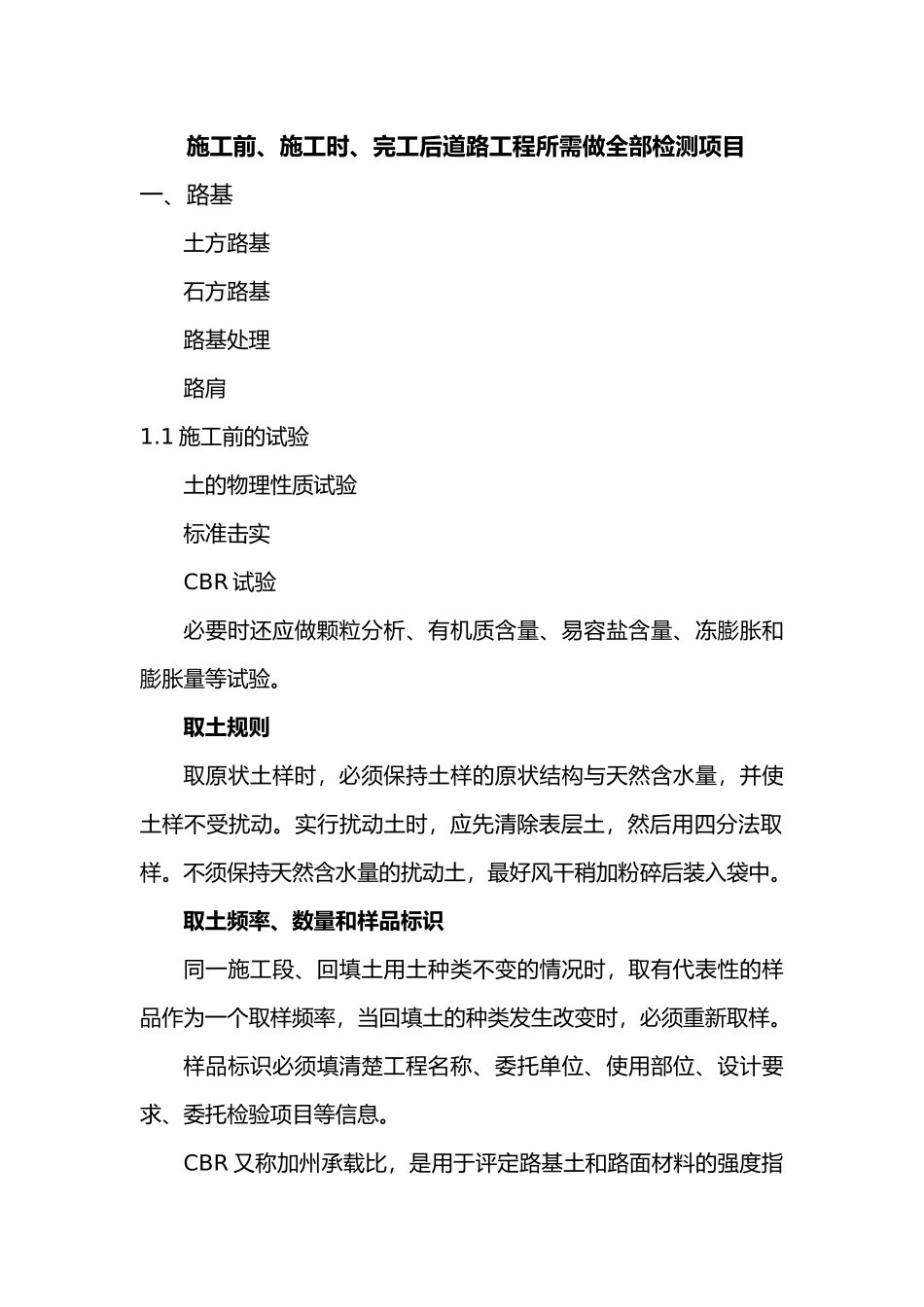 施工前、施工时、完工后道路工程所需做全部检测项目

一、路基

土方路基

石方路基

路基处理

路肩

1.1 施工前的试验

土的物理性质试验

标准击实

CBR 试验

必要时还应做颗粒分析、有机质含量、易容盐含量、冻膨胀和膨胀量等试验。

取土规则

取原状土样时，必须保持土样的原状结构与天然含水量，并使土样不受扰动。实行扰动土时，应先清除表层土，然后用四分法取样。不须保持天然含水量的扰动土，最好风干稍加粉碎后装入袋中。

取土频率、数量和样品标识

同一施工段、回填土用土种类不变的情况时，取有代表性的样品作为一个取样频率，当回填土的种类发生改变时，必须重新取样。

样品标识必须填清楚工程名称、委托单位、使用部位、设计要求、委托检验项目等信息。

CBR 又称加州承载比，是用于评定路基土和路面材料的强度指